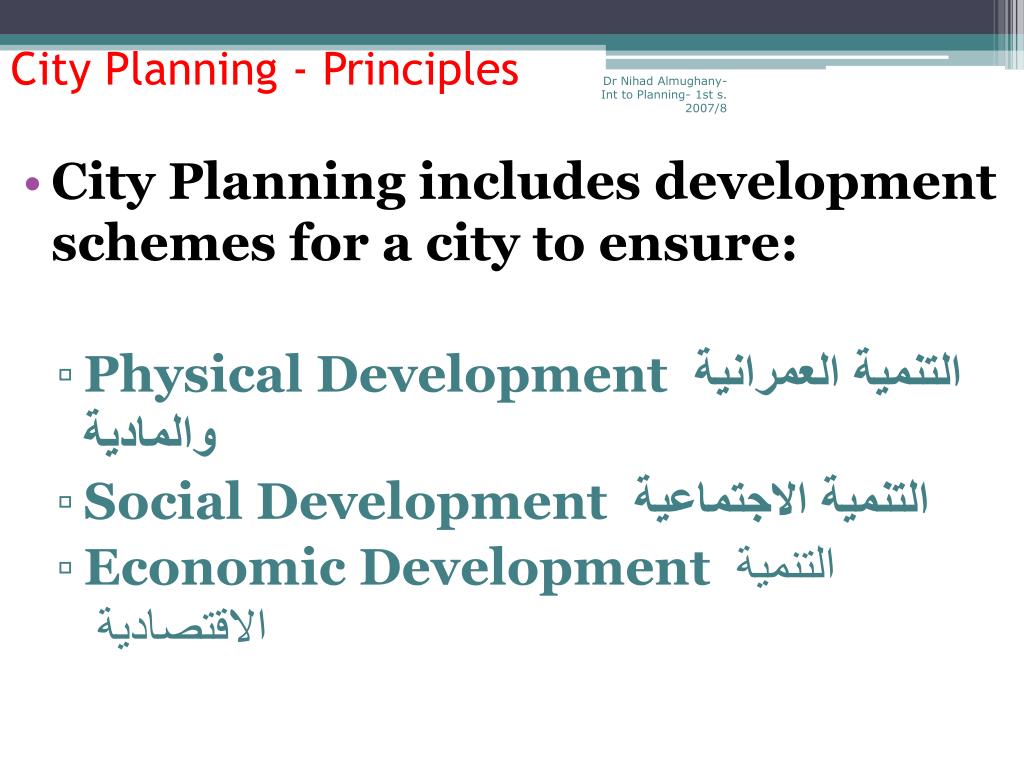 City Planning - Principles

Dr Nihad Almughany- Int to Planning- 1st s. 2007/8

• City Planning includes development schemes for a city to ensure:

▫ Physical Development التنمية العمرانية والمادية
▫ Social Development التنمية الاجتماعية
▫ Economic Development التنمية الاقتصادية